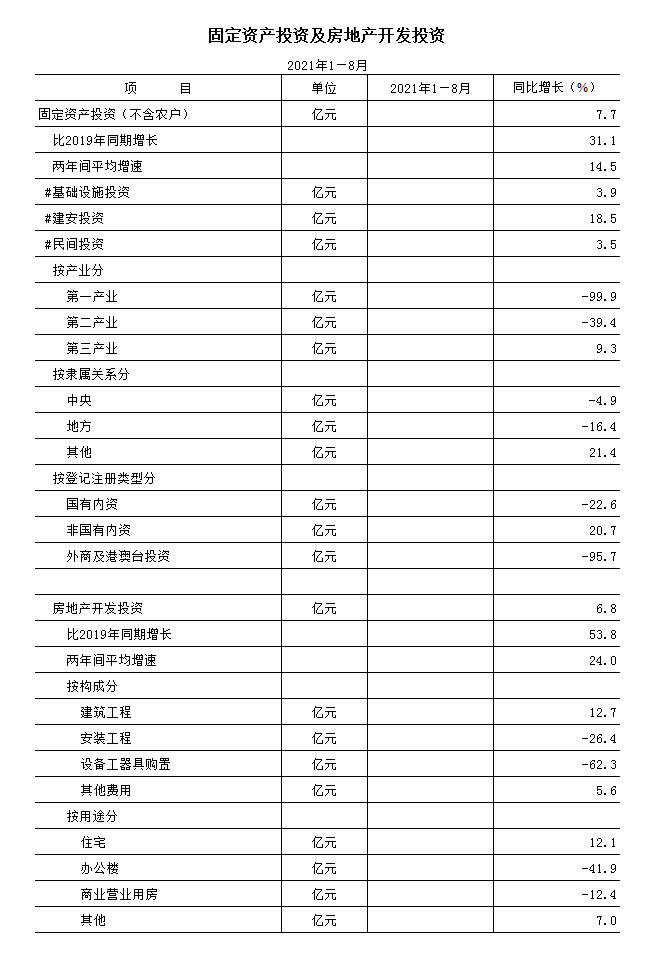 固定资产投资及房地产开发投资

2021年1－8月

| 项　　目 | 单位 | 2021年1－8月 | 同比增长（%） |
|---|---|---|---|
| 固定资产投资（不含农户） | 亿元 | | 7.7 |
| 比2019年同期增长 | | | 31.1 |
| 两年间平均增速 | | | 14.5 |
| #基础设施投资 | 亿元 | | 3.9 |
| #建安投资 | 亿元 | | 18.5 |
| #民间投资 | 亿元 | | 3.5 |
| 按产业分 | | | |
| 第一产业 | 亿元 | | -99.9 |
| 第二产业 | 亿元 | | -39.4 |
| 第三产业 | 亿元 | | 9.3 |
| 按隶属关系分 | | | |
| 中央 | 亿元 | | -4.9 |
| 地方 | 亿元 | | -16.4 |
| 其他 | 亿元 | | 21.4 |
| 按登记注册类型分 | | | |
| 国有内资 | 亿元 | | -22.6 |
| 非国有内资 | 亿元 | | 20.7 |
| 外商及港澳台投资 | 亿元 | | -95.7 |
| | | | |
| 房地产开发投资 | 亿元 | | 6.8 |
| 比2019年同期增长 | | | 53.8 |
| 两年间平均增速 | | | 24.0 |
| 按构成分 | | | |
| 建筑工程 | 亿元 | | 12.7 |
| 安装工程 | 亿元 | | -26.4 |
| 设备工器具购置 | 亿元 | | -62.3 |
| 其他费用 | 亿元 | | 5.6 |
| 按用途分 | | | |
| 住宅 | 亿元 | | 12.1 |
| 办公楼 | 亿元 | | -41.9 |
| 商业营业用房 | 亿元 | | -12.4 |
| 其他 | 亿元 | | 7.0 |